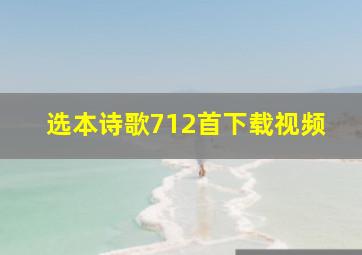 选本诗歌712首下载视频